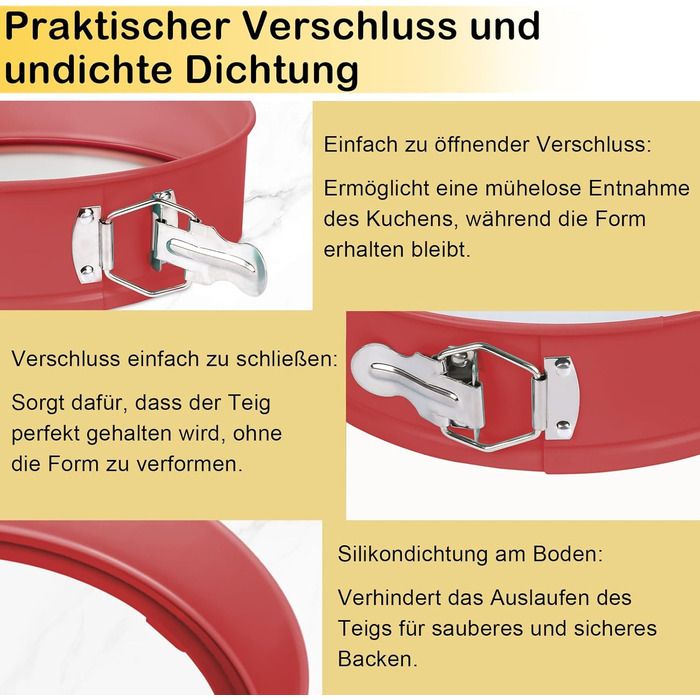 Praktischer Verschluss und undichte Dichtung

Einfach zu öffnender Verschluss:

Ermöglicht eine mühelose Entnahme des Kuchens, während die Form erhalten bleibt.

Verschluss einfach zu schließen:

Sorgt dafür, dass der Teig perfekt gehalten wird, ohne die Form zu verformen.

Silikondichtung am Boden:

Verhindert das Auslaufen des Teigs für sauberes und sicheres Backen.